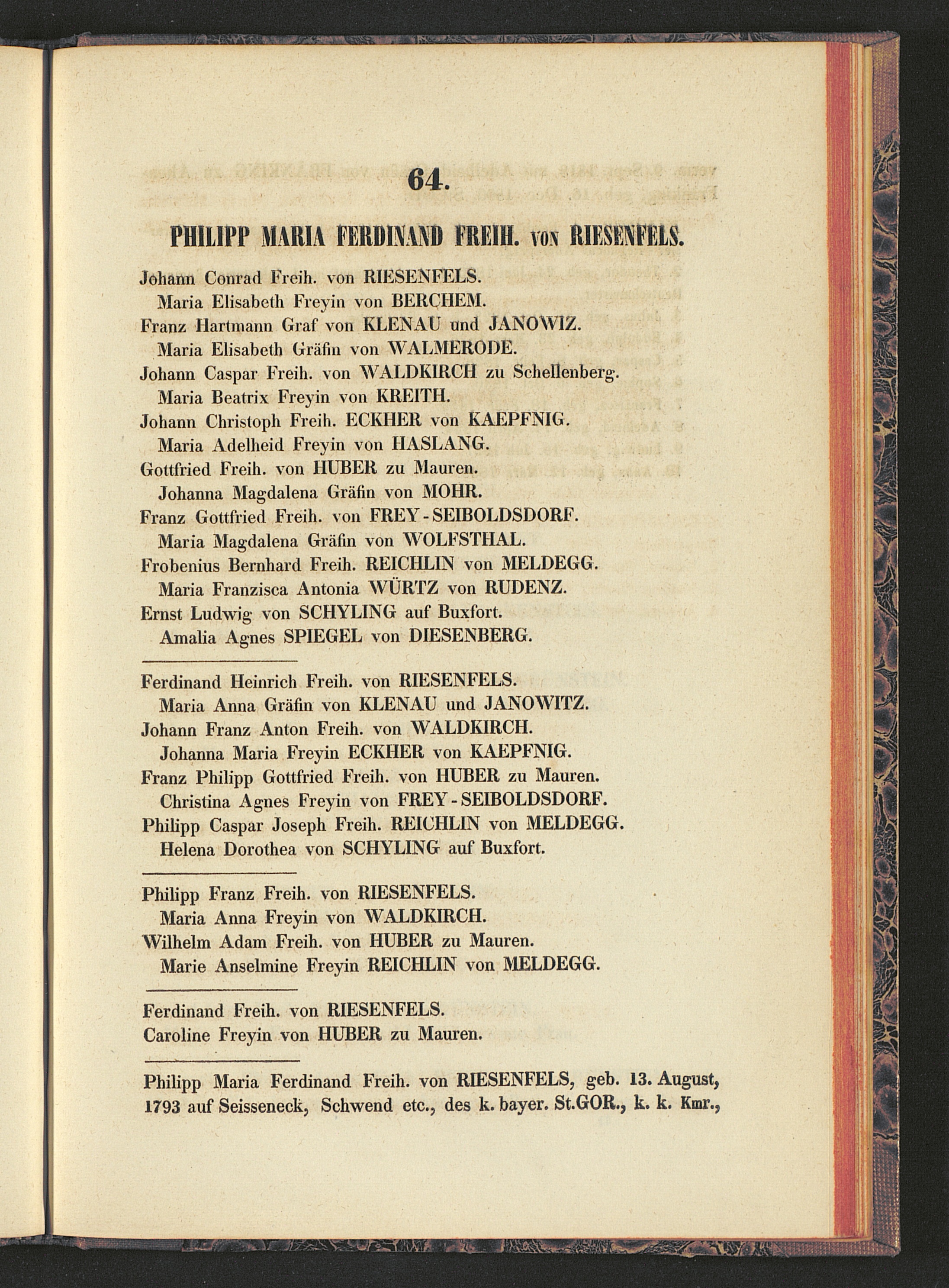 64.

PHILIPP MARIA FERDINAND FREIH. VON RIESENFELS.

Johann Conrad Freih. von RIESENFELS.
Maria Elisabeth Freyin von BERCHEM.
Franz Hartmann Graf von KLENAU und JANOWIZ.
Maria Elisabeth Gräfin von WALMERODE.
Johann Caspar Freih. von WALDKIRCH zu Schellenberg.
Maria Beatrix Freyin von KREITH.
Johann Christoph Freih. ECKHER von KAEPFNIG.
Maria Adelheid Freyin von HASLANG.
Gottfried Freih. von HUBER zu Mauren.
Johanna Magdalena Gräfin von MOHR.
Franz Gottfried Freih. von FREY-SEIBOLDSDORF.
Maria Magdalena Gräfin von WOLFSTHAL.
Frobenius Bernhard Freih. REICHLIN von MELDEGG.
Maria Franzisca Antonia WÜRTZ von RUDENZ.
Ernst Ludwig von SCHYLING auf Buxfort.
Amalia Agnes SPIEGEL von DIESENBERG.

Ferdinand Heinrich Freih. von RIESENFELS.
Maria Anna Gräfin von KLENAU und JANOWITZ.
Johann Franz Anton Freih. von WALDKIRCH.
Johanna Maria Freyin ECKHER von KAEPFNIG.
Franz Philipp Gottfried Freih. von HUBER zu Mauren.
Christina Agnes Freyin von FREY-SEIBOLDSDORF.
Philipp Caspar Joseph Freih. REICHLIN von MELDEGG.
Helena Dorothea von SCHYLING auf Buxfort.

Philipp Franz Freih. von RIESENFELS.
Maria Anna Freyin von WALDKIRCH.
Wilhelm Adam Freih. von HUBER zu Mauren.
Marie Anselmine Freyin REICHLIN von MELDEGG.

Ferdinand Freih. von RIESENFELS.
Caroline Freyin von HUBER zu Mauren.

Philipp Maria Ferdinand Freih. von RIESENFELS, geb. 13. August, 1793 auf Seisseneck, Schwend etc., des k. bayer. St.GOR., k. k. Kmr.,